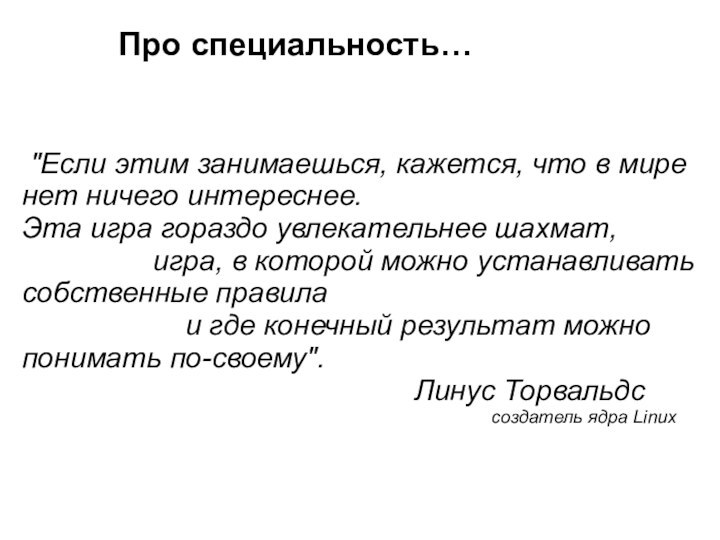 Про специальность…

"Если этим занимаешься, кажется, что в мире нет ничего интереснее.
Эта игра гораздо увлекательнее шахмат, игра, в которой можно устанавливать собственные правила и где конечный результат можно понимать по-своему".

Линус Торвальдс
создатель ядра Linux